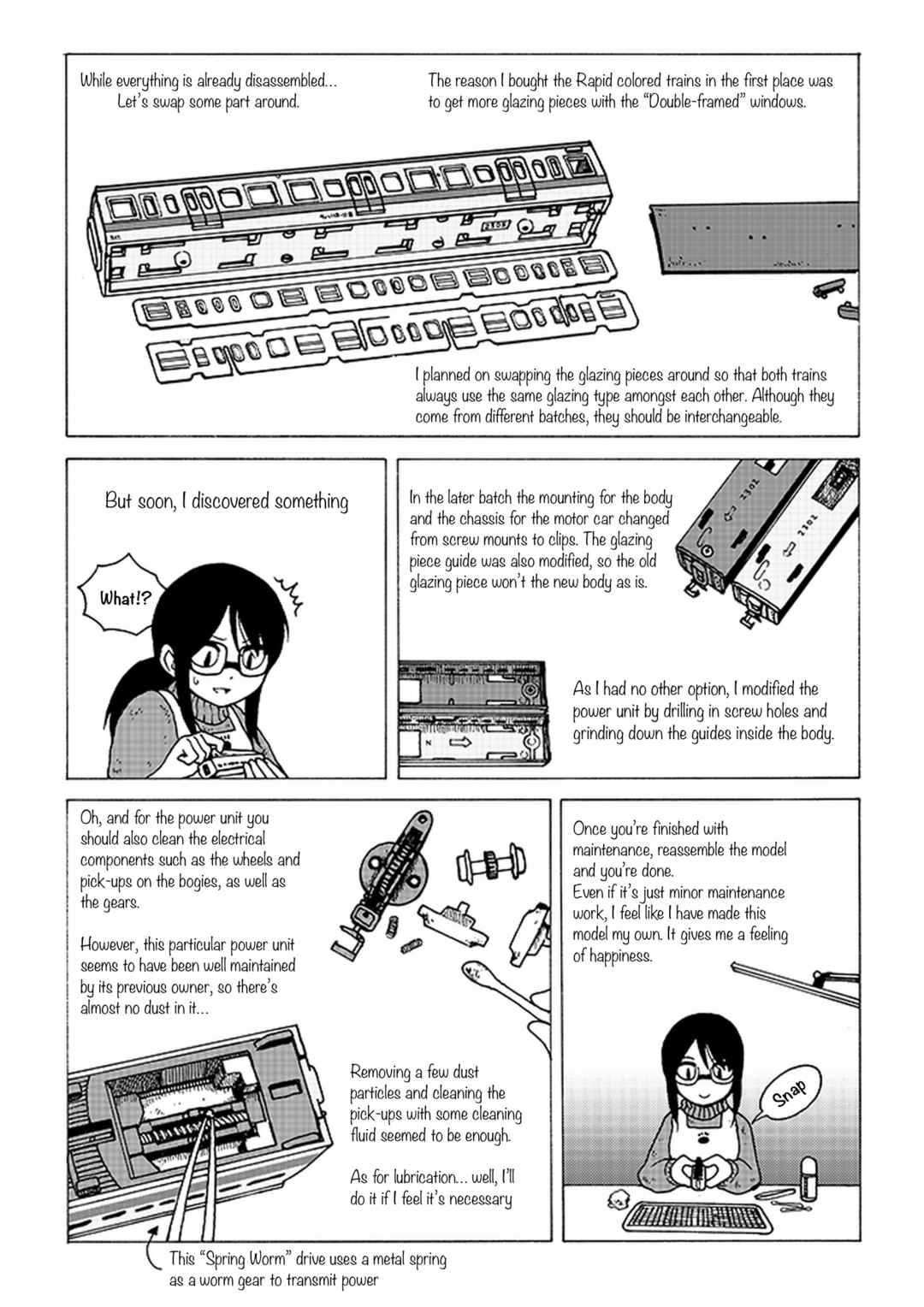 While everything is already disassembled... Let's swap some part around.

The reason I bought the Rapid colored trains in the first place was to get more glazing pieces with the "Double-framed" windows.

I planned on swapping the glazing pieces around so that both trains always use the same glazing type amongst each other. Although they come from different batches, they should be interchangeable.

But soon, I discovered something

What!?

In the later batch the mounting for the body and the chassis for the motor car changed from screw mounts to clips. The glazing piece guide was also modified, so the old glazing piece won't the new body as is.

As I had no other option, I modified the power unit by drilling in screw holes and grinding down the guides inside the body.

Oh, and for the power unit you should also clean the electrical components such as the wheels and pick-ups on the bogies, as well as the gears.

However, this particular power unit seems to have been well maintained by its previous owner, so there's almost no dust in it...

Removing a few dust particles and cleaning the pick-ups with some cleaning fluid seemed to be enough.

As for lubrication... well, I'll do it if I feel it's necessary

This "Spring Worm" drive uses a metal spring as a worm gear to transmit power

Once you're finished with maintenance, reassemble the model and you're done.
Even if it's just minor maintenance work, I feel like I have made this model my own. It gives me a feeling of happiness.

Snap